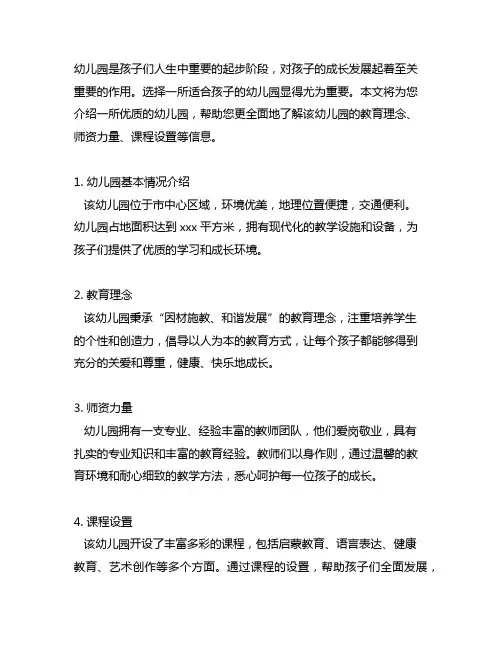 幼儿园是孩子们人生中重要的起步阶段，对孩子的成长发展起着至关重要的作用。选择一所适合孩子的幼儿园显得尤为重要。本文将为您介绍一所优质的幼儿园，帮助您更全面地了解该幼儿园的教育理念、师资力量、课程设置等信息。

1. 幼儿园基本情况介绍
该幼儿园位于市中心区域，环境优美，地理位置便捷，交通便利。幼儿园占地面积达到 xxx 平方米，拥有现代化的教学设施和设备，为孩子们提供了优质的学习和成长环境。

2. 教育理念
该幼儿园秉承“因材施教、和谐发展”的教育理念，注重培养学生的个性和创造力，倡导以人为本的教育方式，让每个孩子都能够得到充分的关爱和尊重，健康、快乐地成长。

3. 师资力量
幼儿园拥有一支专业、经验丰富的教师团队，他们爱岗敬业，具有扎实的专业知识和丰富的教育经验。教师们以身作则，通过温馨的教育环境和耐心细致的教学方法，悉心呵护每一位孩子的成长。

4. 课程设置
该幼儿园开设了丰富多彩的课程，包括启蒙教育、语言表达、健康教育、艺术创作等多个方面。通过课程的设置，帮助孩子们全面发展，